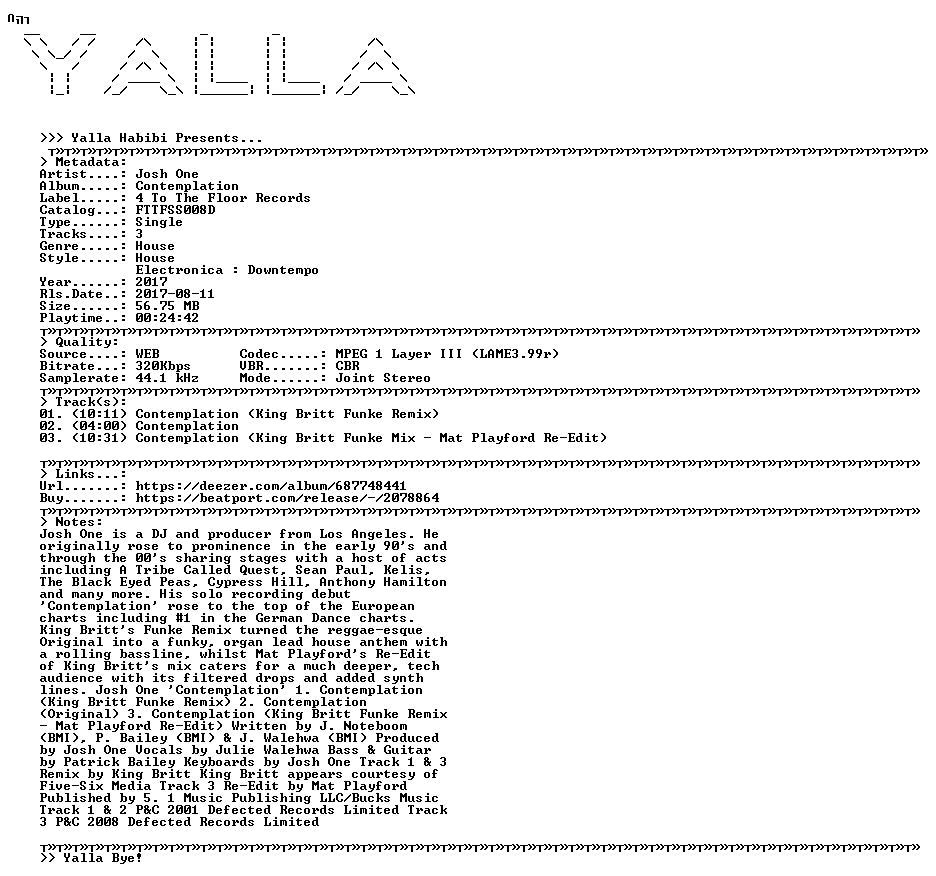 YALLA

>>> Yalla Habibi Presents...

> Metadata:
Artist....: Josh One
Album.....: Contemplation
Label.....: 4 To The Floor Records
Catalog...: FTTFSS008D
Type......: Single
Tracks....: 3
Genre.....: House
Style.....: House
Electronica : Downtempo
Year......: 2017
Rls.Date..: 2017-08-11
Size......: 56.75 MB
Playtime..: 00:24:42

> Quality:
Source....: WEB Codec.....: MPEG 1 Layer III (LAME3.99r)
Bitrate...: 320Kbps VBR.......: CBR
Samplerate: 44.1 kHz Mode......: Joint Stereo

> Track(s):
01. (10:11) Contemplation (King Britt Funke Remix)
02. (04:00) Contemplation
03. (10:31) Contemplation (King Britt Funke Mix - Mat Playford Re-Edit)

> Links...:
Url.......: https://deezer.com/album/687748441
Buy.......: https://beatport.com/release/-/2078864

> Notes:
Josh One is a DJ and producer from Los Angeles. He originally rose to prominence in the early 90's and through the 00's sharing stages with a host of acts including A Tribe Called Quest, Sean Paul, Kelis, The Black Eyed Peas, Cypress Hill, Anthony Hamilton and many more. His solo recording debut 'Contemplation' rose to the top of the European charts including #1 in the German Dance charts. King Britt's Funke Remix turned the reggae-esque Original into a funky, organ lead house anthem with a rolling bassline, whilst Mat Playford's Re-Edit of King Britt's mix caters for a much deeper, tech audience with its filtered drops and added synth lines. Josh One 'Contemplation' 1. Contemplation (King Britt Funke Remix) 2. Contemplation (Original) 3. Contemplation (King Britt Funke Remix - Mat Playford Re-Edit) Written by J. Noteboom (BMI), P. Bailey (BMI) & J. Walehwa (BMI) Produced by Josh One Vocals by Julie Walehwa Bass & Guitar by Patrick Bailey Keyboards by Josh One Track 1 & 3 Remix by King Britt King Britt appears courtesy of Five-Six Media Track 3 Re-Edit by Mat Playford Published by 5. 1 Music Publishing LLC/Bucks Music Track 1 & 2 P&C 2001 Defected Records Limited Track 3 P&C 2008 Defected Records Limited

>> Yalla Bye!